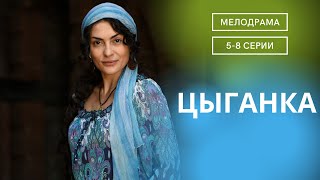 МЕЛОДРАМА

5-8 СЕРИИ

ЦЫГАНКА